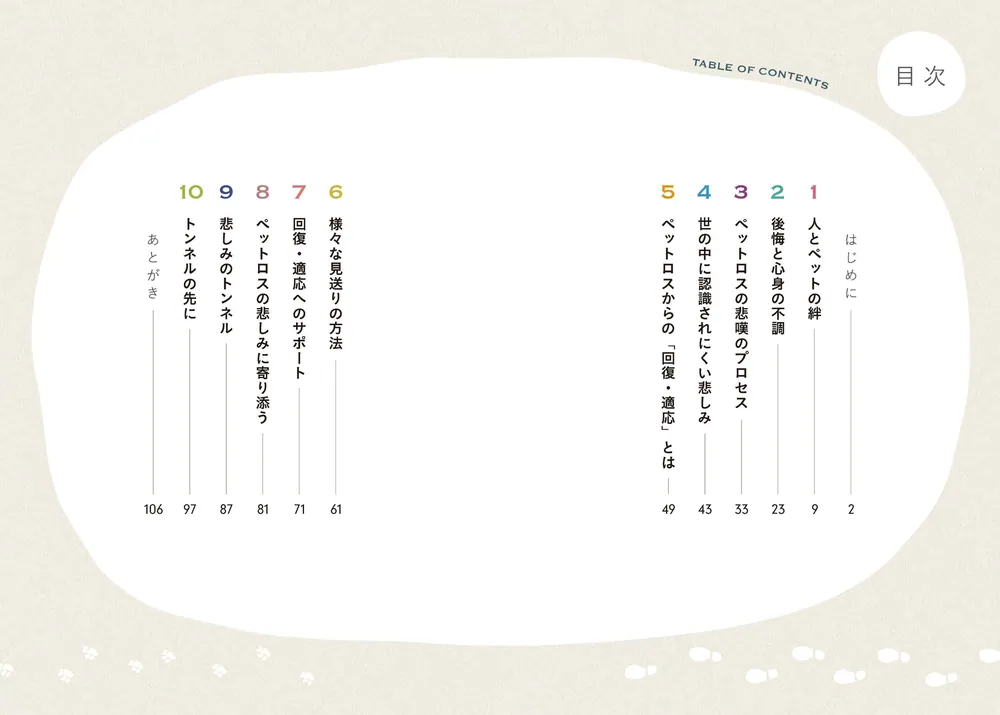 目次

TABLE OF CONTENTS

はじめに 2

1 人とペットの絆 9

2 後悔と心身の不調 23

3 ペットロスの悲嘆のプロセス 33

4 世の中に認識されにくい悲しみ 43

5 ペットロスからの「回復・適応」とは 49

6 様々な見送りの方法 61

7 回復・適応へのサポート 71

8 ペットロスの悲しみに寄り添う 81

9 悲しみのトンネル 87

10 トンネルの先に 97

あとがき 106